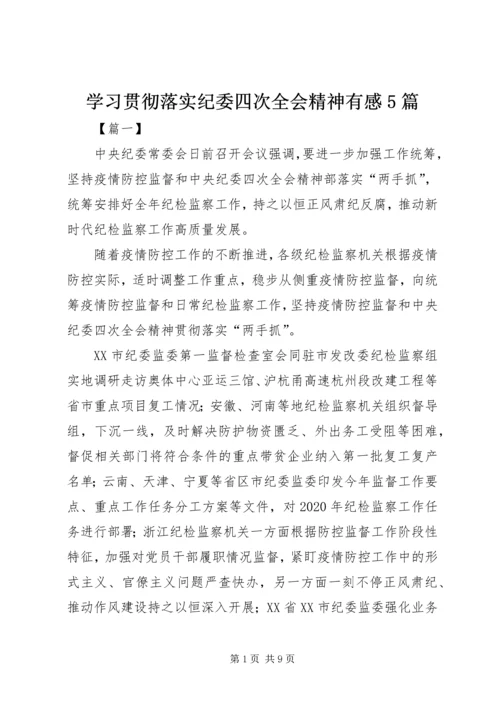 学习贯彻落实纪委四次全会精神有感5篇

【篇一】

中央纪委常委会日前召开会议强调，要进一步加强工作统筹，坚持疫情防控监督和中央纪委四次全会精神部落实“两手抓”，统筹安排好全年纪检监察工作，持之以恒正风肃纪反腐，推动新时代纪检监察工作高质量发展。

随着疫情防控工作的不断推进，各级纪检监察机关根据疫情防控实际，适时调整工作重点，稳步从侧重疫情防控监督，向统筹疫情防控监督和日常纪检监察工作，坚持疫情防控监督和中央纪委四次全会精神贯彻落实“两手抓”。

XX市纪委监委第一监督检查室会同驻市发改委纪检监察组实地调研走访奥体中心亚运三馆、沪杭甬高速杭州段改建工程等省市重点项目复工情况；安徽、河南等地纪检监察机关组织督导组，下沉一线，及时解决防护物资匮乏、外出务工受阻等困难，督促相关部门将符合条件的重点带贫企业纳入第一批复工复产名单；云南、天津、宁夏等省区市纪委监委印发今年监督工作要点、重点工作任务分工方案等文件，对2020年纪检监察工作任务进行部署；浙江纪检监察机关一方面根据防控监督工作阶段性特征，加强对党员干部履职情况监督，紧盯疫情防控工作中的形式主义、官僚主义问题严查快办，另一方面一刻不停正风肃纪、推动作风建设持之以恒深入开展；XX省XX市纪委监委强化业务

第1页 共9页